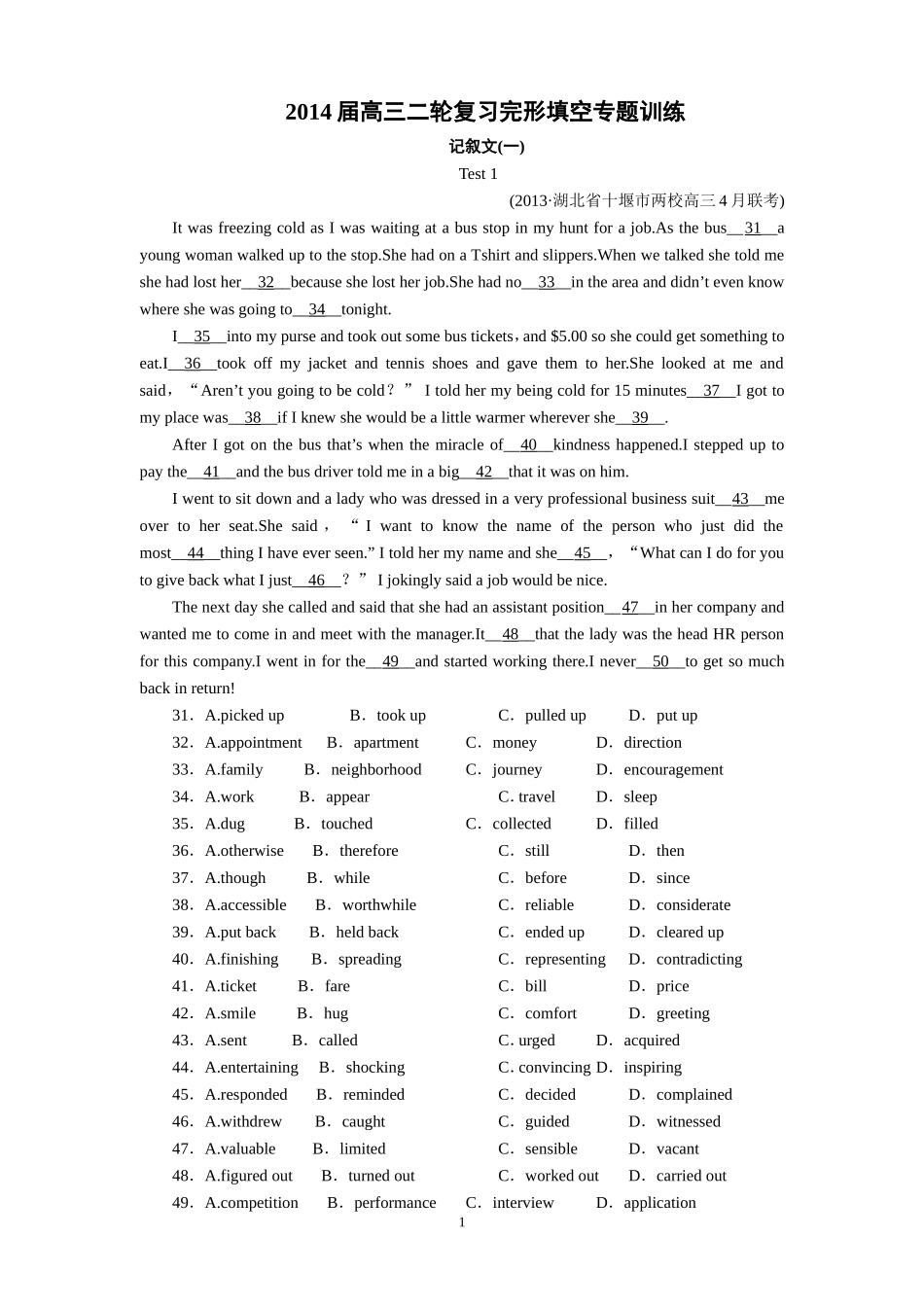 2014 届高三二轮复习完形填空专题训练

记叙文(一)

Test 1

(2013·湖北省十堰市两校高三 4 月联考)

It was freezing cold as I was waiting at a bus stop in my hunt for a job.As the bus__31__a young woman walked up to the stop.She had on a Tshirt and slippers.When we talked she told me she had lost her__32__because she lost her job.She had no__33__in the area and didn’t even know where she was going to__34__tonight.

I__35__into my purse and took out some bus tickets，and $5.00 so she could get something to eat.I__36__took off my jacket and tennis shoes and gave them to her.She looked at me and said，“Aren’t you going to be cold？” I told her my being cold for 15 minutes__37__I got to my place was__38__if I knew she would be a little warmer wherever she__39__.

After I got on the bus that’s when the miracle of__40__kindness happened.I stepped up to pay the__41__and the bus driver told me in a big__42__that it was on him.

I went to sit down and a lady who was dressed in a very professional business suit__43__me over to her seat.She said，“I want to know the name of the person who just did the most__44__thing I have ever seen.” I told her my name and she__45__，“What can I do for you to give back what I just__46__？” I jokingly said a job would be nice.

The next day she called and said that she had an assistant position__47__in her company and wanted me to come in and meet with the manager.It__48__that the lady was the head HR person for this company.I went in for the__49__and started working there.I never__50__to get so much back in return!

31．A.picked up B．took up C．pulled up D．put up
32．A.appointment B．apartment C．money D．direction
33．A.family B．neighborhood C．journey D．encouragement
34．A.work B．appear C. travel D．sleep
35．A.dug B．touched C．collected D．filled
36．A.otherwise B．therefore C．still D．then
37．A.though B．while C．before D．since
38．A.accessible B．worthwhile C．reliable D．considerate
39．A.put back B．held back C．ended up D．cleared up
40．A.finishing B．spreading C．representing D．contradicting
41．A.ticket B．fare C．bill D．price
42．A.smile B．hug C．comfort D．greeting
43．A.sent B．called C. urged D．acquired
44．A.entertaining B．shocking C. convincing D．inspiring
45．A.responded B．reminded C．decided D．complained
46．A.withdrew B．caught C．guided D．witnessed
47．A.valuable B．limited C．sensible D．vacant
48．A.figured out B．turned out C．worked out D．carried out
49．A.competition B．performance C．interview D．application

1